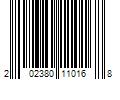 2 02380 11016 8